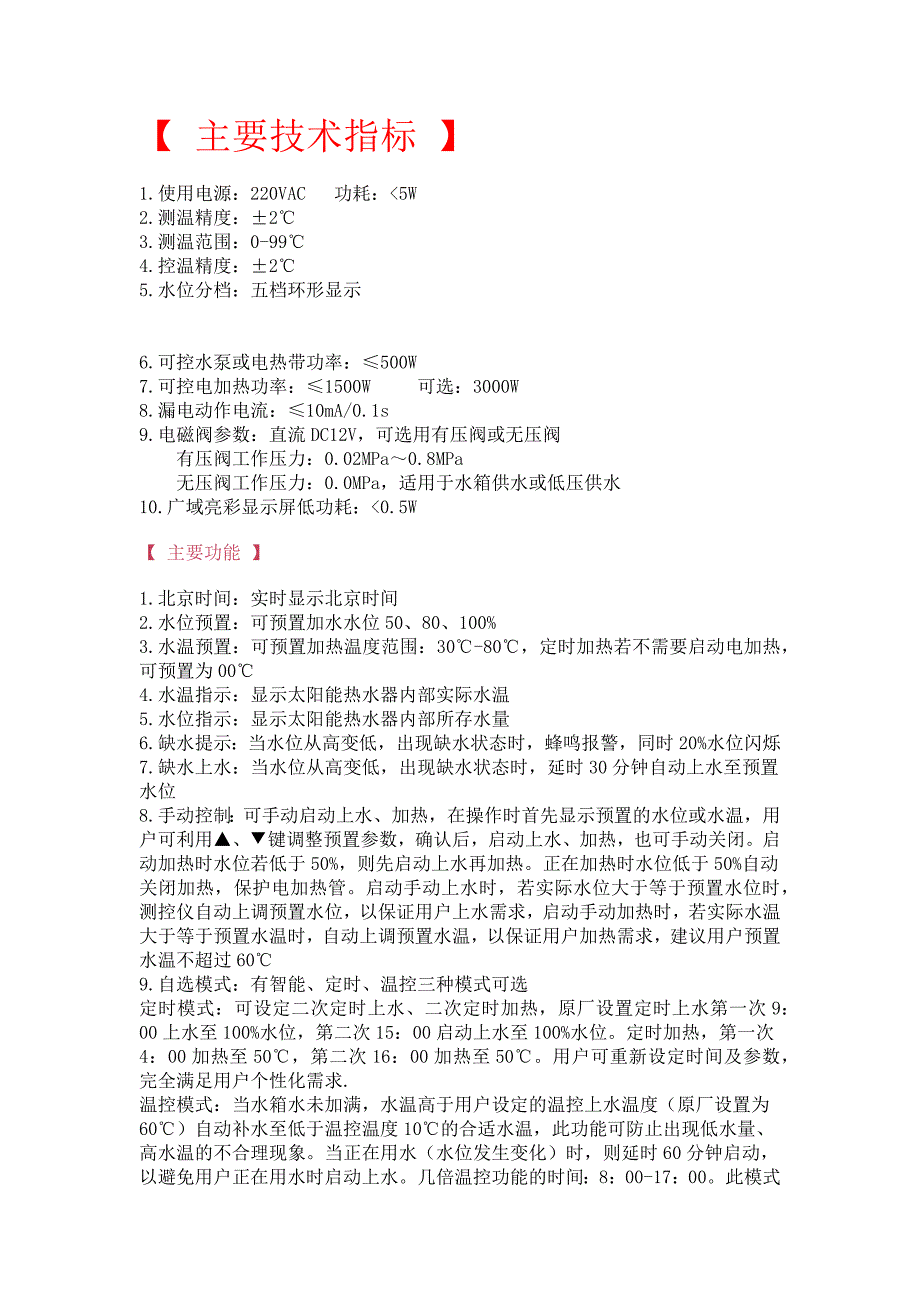 【 主要技术指标 】

1.使用电源：220VAC 功耗：<5W
2.测温精度：±2℃
3.测温范围：0-99℃
4.控温精度：±2℃
5.水位分档：五档环形显示

6.可控水泵或电热带功率：≤500W
7.可控电加热功率：≤1500W 可选：3000W
8.漏电动作电流：≤10mA/0.1s
9.电磁阀参数：直流 DC12V，可选用有压阀或无压阀
有压阀工作压力：0.02MPa～0.8MPa
无压阀工作压力：0.0MPa，适用于水箱供水或低压供水
10.广域亮彩显示屏低功耗：<0.5W

【 主要功能 】

1.北京时间：实时显示北京时间
2.水位预置：可预置加水水位 50、80、100%
3.水温预置：可预置加热温度范围：30℃-80℃，定时加热若不需要启动电加热，可预置为 00℃
4.水温指示：显示太阳能热水器内部实际水温
5.水位指示：显示太阳能热水器内部所存水量
6.缺水提示：当水位从高变低，出现缺水状态时，蜂鸣报警，同时 20%水位闪烁
7.缺水上水：当水位从高变低，出现缺水状态时，延时 30 分钟自动上水至预置水位
8.手动控制：可手动启动上水、加热，在操作时首先显示预置的水位或水温，用户可利用▲、▼键调整预置参数，确认后，启动上水、加热，也可手动关闭。启动加热时水位若低于 50%，则先启动上水再加热。正在加热时水位低于 50%自动关闭加热，保护电加热管。启动手动上水时，若实际水位大于等于预置水位时，测控仪自动上调预置水位，以保证用户上水需求，启动手动加热时，若实际水温大于等于预置水温时，自动上调预置水温，以保证用户加热需求，建议用户预置水温不超过 60℃
9.自选模式：有智能、定时、温控三种模式可选
定时模式：可设定二次定时上水、二次定时加热，原厂设置定时上水第一次 9：00 上水至 100%水位，第二次 15：00 启动上水至 100%水位。定时加热，第一次 4：00 加热至 50℃，第二次 16：00 加热至 50℃。用户可重新设定时间及参数，完全满足用户个性化需求.
温控模式：当水箱水未加满，水温高于用户设定的温控上水温度（原厂设置为 60℃）自动补水至低于温控温度 10℃的合适水温，此功能可防止出现低水量、高水温的不合理现象。当正在用水（水位发生变化）时，则延时 60 分钟启动，以避免用户正在用水时启动上水。几倍温控功能的时间：8：00-17：00。此模式